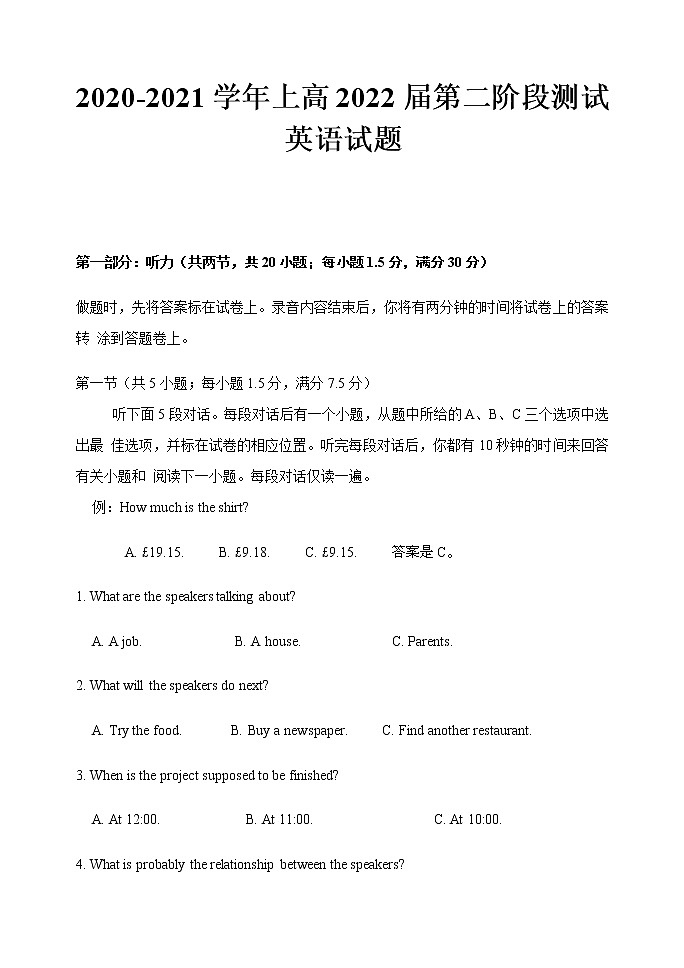 2020-2021 学年上高 2022 届第二阶段测试
英语试题

第一部分：听力（共两节，共 20 小题；每小题 1.5 分，满分 30 分）

做题时，先将答案标在试卷上。录音内容结束后，你将有两分钟的时间将试卷上的答案转 涂到答题卷上。

第一节（共 5 小题；每小题 1.5 分，满分 7.5 分）

听下面 5 段对话。每段对话后有一个小题，从题中所给的 A、B、C 三个选项中选出最 佳选项，并标在试卷的相应位置。听完每段对话后，你都有 10 秒钟的时间来回答有关小题和 阅读下一小题。每段对话仅读一遍。

例：How much is the shirt?

A. £19.15. B. £9.18. C. £9.15. 答案是 C。

1. What are the speakers talking about?

A. A job. B. A house. C. Parents.

2. What will the speakers do next?

A. Try the food. B. Buy a newspaper. C. Find another restaurant.

3. When is the project supposed to be finished?

A. At 12:00. B. At 11:00. C. At 10:00.

4. What is probably the relationship between the speakers?